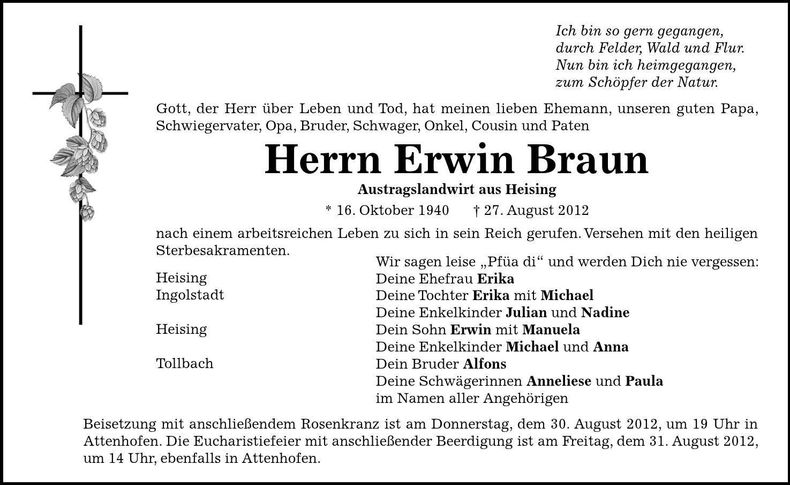 Ich bin so gern gegangen,
durch Felder, Wald und Flur.
Nun bin ich heimgegangen,
zum Schöpfer der Natur.

Gott, der Herr über Leben und Tod, hat meinen lieben Ehemann, unseren guten Papa, Schwiegervater, Opa, Bruder, Schwager, Onkel, Cousin und Paten

Herrn Erwin Braun

Austragslandwirt aus Heising

* 16. Oktober 1940 † 27. August 2012

nach einem arbeitsreichen Leben zu sich in sein Reich gerufen. Versehen mit den heiligen Sterbesakramenten.

Wir sagen leise „Pfüa di“ und werden Dich nie vergessen:

Heising Deine Ehefrau Erika
Ingolstadt Deine Tochter Erika mit Michael
Deine Enkelkinder Julian und Nadine
Heising Dein Sohn Erwin mit Manuela
Deine Enkelkinder Michael und Anna
Tollbach Dein Bruder Alfons
Deine Schwägerinnen Anneliese und Paula
im Namen aller Angehörigen

Beisetzung mit anschließendem Rosenkranz ist am Donnerstag, dem 30. August 2012, um 19 Uhr in Attenhofen. Die Eucharistiefeier mit anschließender Beerdigung ist am Freitag, dem 31. August 2012, um 14 Uhr, ebenfalls in Attenhofen.